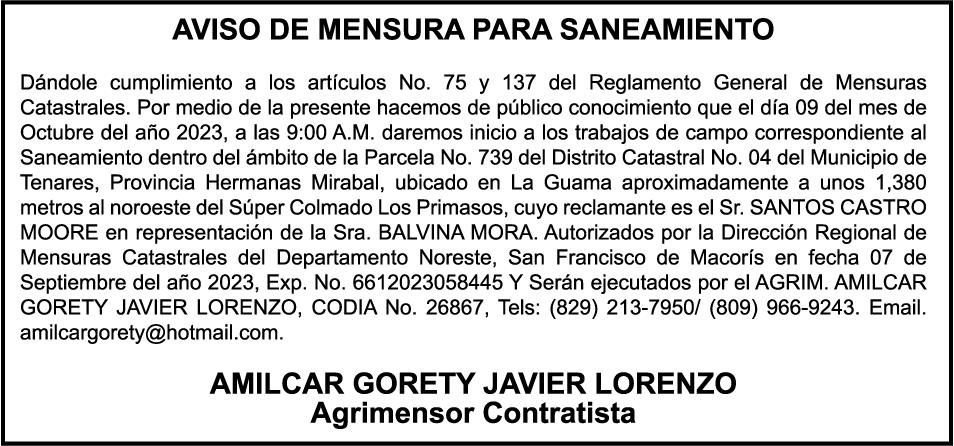 AVISO DE MENSURA PARA SANEAMIENTO

Dándole cumplimiento a los artículos No. 75 y 137 del Reglamento General de Mensuras Catastrales. Por medio de la presente hacemos de público conocimiento que el día 09 del mes de Octubre del año 2023, a las 9:00 A.M. daremos inicio a los trabajos de campo correspondiente al Saneamiento dentro del ámbito de la Parcela No. 739 del Distrito Catastral No. 04 del Municipio de Tenares, Provincia Hermanas Mirabal, ubicado en La Guama aproximadamente a unos 1,380 metros al noroeste del Súper Colmado Los Primasos, cuyo reclamante es el Sr. SANTOS CASTRO MOORE en representación de la Sra. BALVINA MORA. Autorizados por la Dirección Regional de Mensuras Catastrales del Departamento Noreste, San Francisco de Macorís en fecha 07 de Septiembre del año 2023, Exp. No. 6612023058445 Y Serán ejecutados por el AGRIM. AMILCAR GORETY JAVIER LORENZO, CODIA No. 26867, Tels: (829) 213-7950/ (809) 966-9243. Email. amilcargorety@hotmail.com.

AMILCAR GORETY JAVIER LORENZO
Agrimensor Contratista